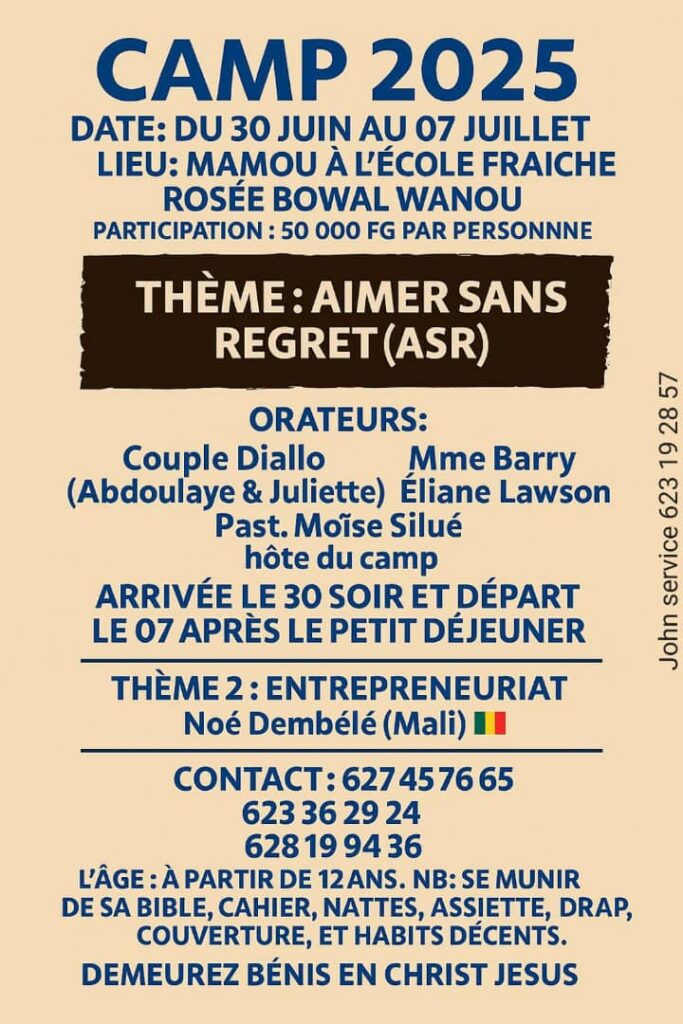 CAMP 2025
DATE: DU 30 JUIN AU 07 JUILLET
LIEU: MAMOU À L'ÉCOLE FRAICHE ROSÉE BOWAL WANOU
PARTICIPATION : 50 000 FG PAR PERSONNNE

THÈME : AIMER SANS REGRET (ASR)

ORATEURS:
Couple Diallo (Abdoulaye & Juliette)
Mme Barry Éliane Lawson
Past. Moïse Silué hôte du camp
ARRIVÉE LE 30 SOIR ET DÉPART LE 07 APRÈS LE PETIT DÉJEUNER

THÈME 2 : ENTREPRENEURIAT
Noé Dembélé (Mali)

CONTACT : 627 45 76 65
623 36 29 24
628 19 94 36
L'ÂGE : À PARTIR DE 12 ANS. NB: SE MUNIR DE SA BIBLE, CAHIER, NATTES, ASSIETTE, DRAP, COUVERTURE, ET HABITS DÉCENTS.
DEMEUREZ BÉNIS EN CHRIST JESUS

John service 623 19 28 57